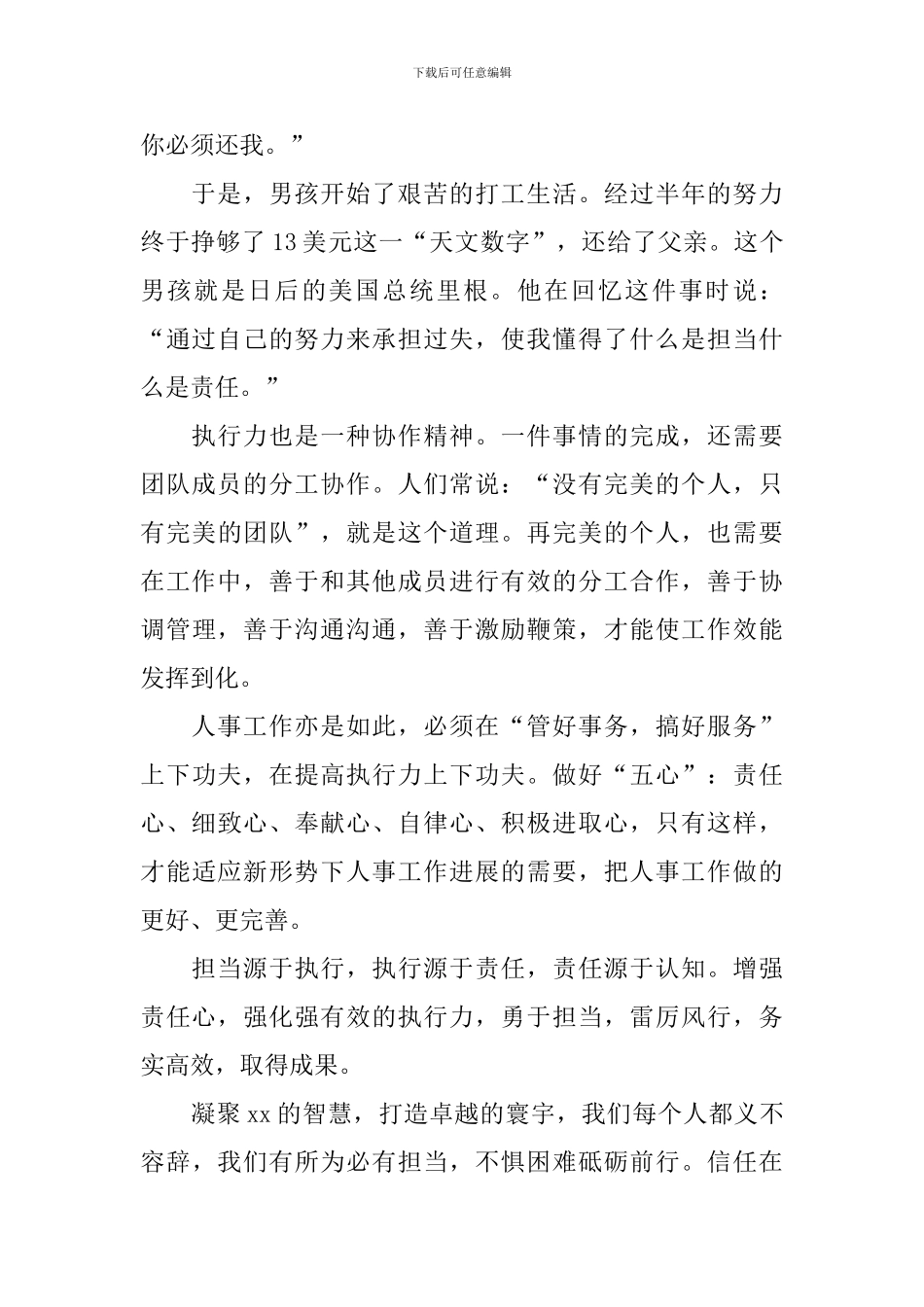 下载后可任意编辑

你必须还我。”

于是，男孩开始了艰苦的打工生活。经过半年的努力终于挣够了13美元这一“天文数字”，还给了父亲。这个男孩就是日后的美国总统里根。他在回忆这件事时说：“通过自己的努力来承担过失，使我懂得了什么是担当什么是责任。”

执行力也是一种协作精神。一件事情的完成，还需要团队成员的分工协作。人们常说：“没有完美的个人，只有完美的团队”，就是这个道理。再完美的个人，也需要在工作中，善于和其他成员进行有效的分工合作，善于协调管理，善于沟通沟通，善于激励鞭策，才能使工作效能发挥到化。

人事工作亦是如此，必须在“管好事务，搞好服务”上下功夫，在提高执行力上下功夫。做好“五心”：责任心、细致心、奉献心、自律心、积极进取心，只有这样，才能适应新形势下人事工作进展的需要，把人事工作做的更好、更完善。

担当源于执行，执行源于责任，责任源于认知。增强责任心，强化强有效的执行力，勇于担当，雷厉风行，务实高效，取得成果。

凝聚xx的智慧，打造卓越的寰宇，我们每个人都义不容辞，我们有所为必有担当，不惧困难砥砺前行。信任在